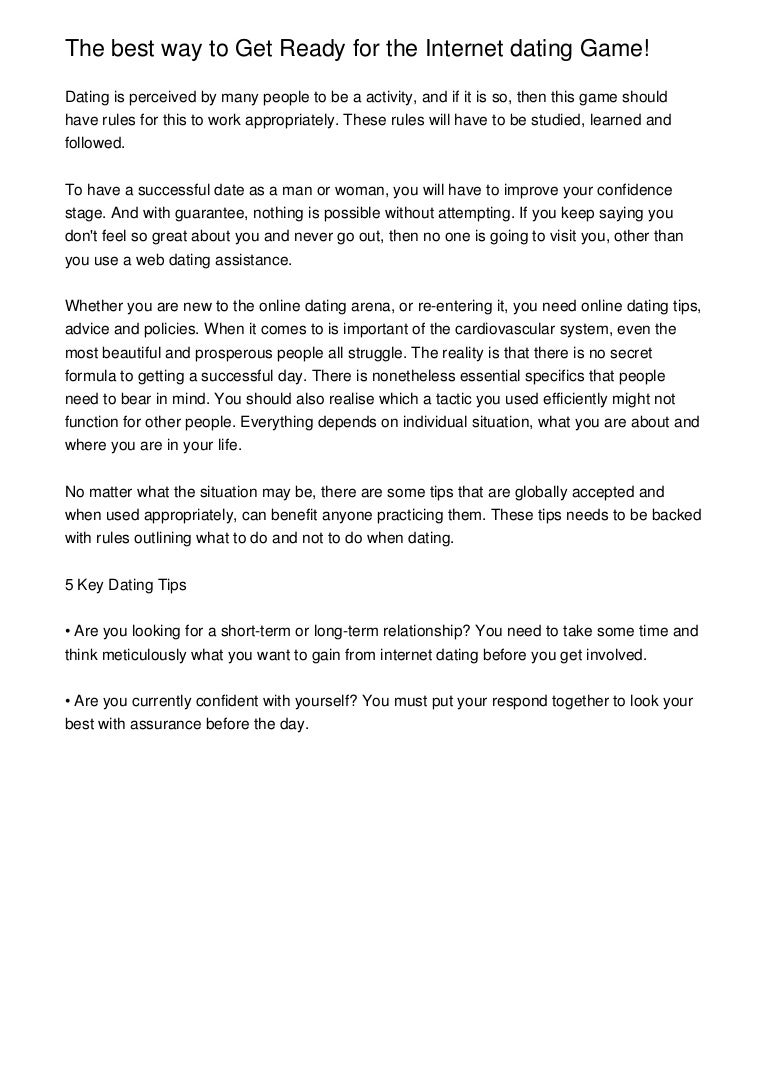 The best way to Get Ready for the Internet dating Game!

Dating is perceived by many people to be a activity, and if it is so, then this game should have rules for this to work appropriately. These rules will have to be studied, learned and followed.

To have a successful date as a man or woman, you will have to improve your confidence stage. And with guarantee, nothing is possible without attempting. If you keep saying you don't feel so great about you and never go out, then no one is going to visit you, other than you use a web dating assistance.

Whether you are new to the online dating arena, or re-entering it, you need online dating tips, advice and policies. When it comes to is important of the cardiovascular system, even the most beautiful and prosperous people all struggle. The reality is that there is no secret formula to getting a successful day. There is nonetheless essential specifics that people need to bear in mind. You should also realise which a tactic you used efficiently might not function for other people. Everything depends on individual situation, what you are about and where you are in your life.

No matter what the situation may be, there are some tips that are globally accepted and when used appropriately, can benefit anyone practicing them. These tips needs to be backed with rules outlining what to do and not to do when dating.

5 Key Dating Tips

• Are you looking for a short-term or long-term relationship? You need to take some time and think meticulously what you want to gain from internet dating before you get involved.

• Are you currently confident with yourself? You must put your respond together to look your best with assurance before the day.